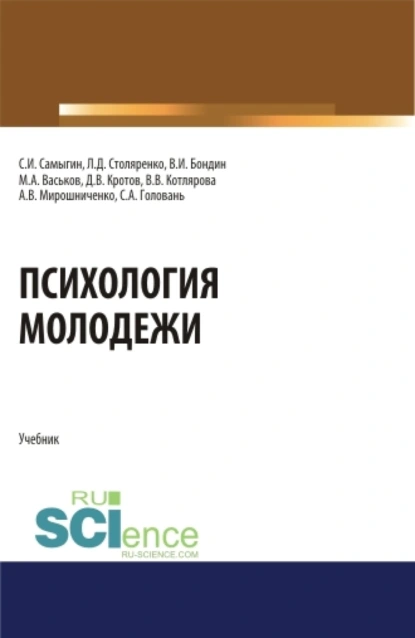 С.И. Самыгин, Л.Д. Столяренко, В.И. Бондин
М.А. Васьков, Д.В. Кротов, В.В. Котлярова
А.В. Мирошниченко, С.А. Головань

ПСИХОЛОГИЯ МОЛОДЕЖИ

Учебник

RU
SCIence
RU-SCIENCE.COM